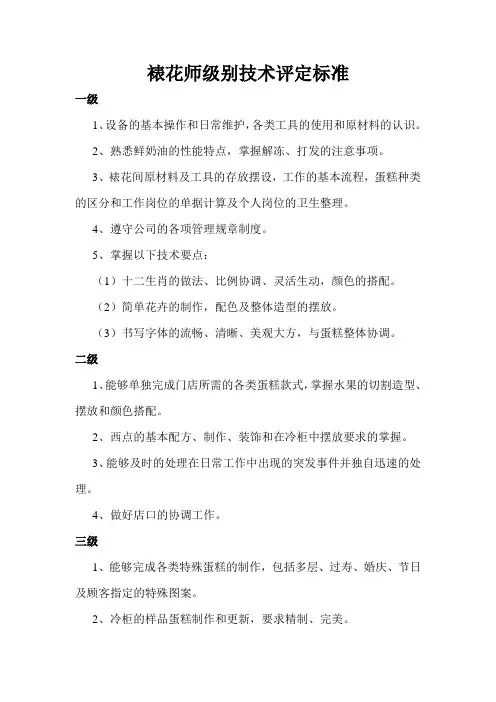 裱花师级别技术评定标准

一级

1、设备的基本操作和日常维护，各类工具的使用和原材料的认识。

2、熟悉鲜奶油的性能特点，掌握解冻、打发的注意事项。

3、裱花间原材料及工具的存放摆设，工作的基本流程，蛋糕种类的区分和工作岗位的单据计算及个人岗位的卫生整理。

4、遵守公司的各项管理规章制度。

5、掌握以下技术要点：

（1）十二生肖的做法、比例协调、灵活生动，颜色的搭配。

（2）简单花卉的制作，配色及整体造型的摆放。

（3）书写字体的流畅、清晰、美观大方，与蛋糕整体协调。

二级

1、能够单独完成门店所需的各类蛋糕款式，掌握水果的切割造型、摆放和颜色搭配。

2、西点的基本配方、制作、装饰和在冷柜中摆放要求的掌握。

3、能够及时的处理在日常工作中出现的突发事件并独自迅速的处理。

4、做好店口的协调工作。

三级

1、能够完成各类特殊蛋糕的制作，包括多层、过寿、婚庆、节日及顾客指定的特殊图案。

2、冷柜的样品蛋糕制作和更新，要求精制、完美。